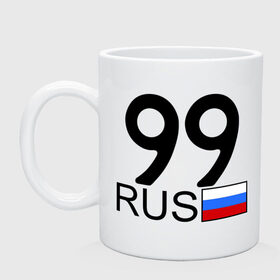 99
RUS